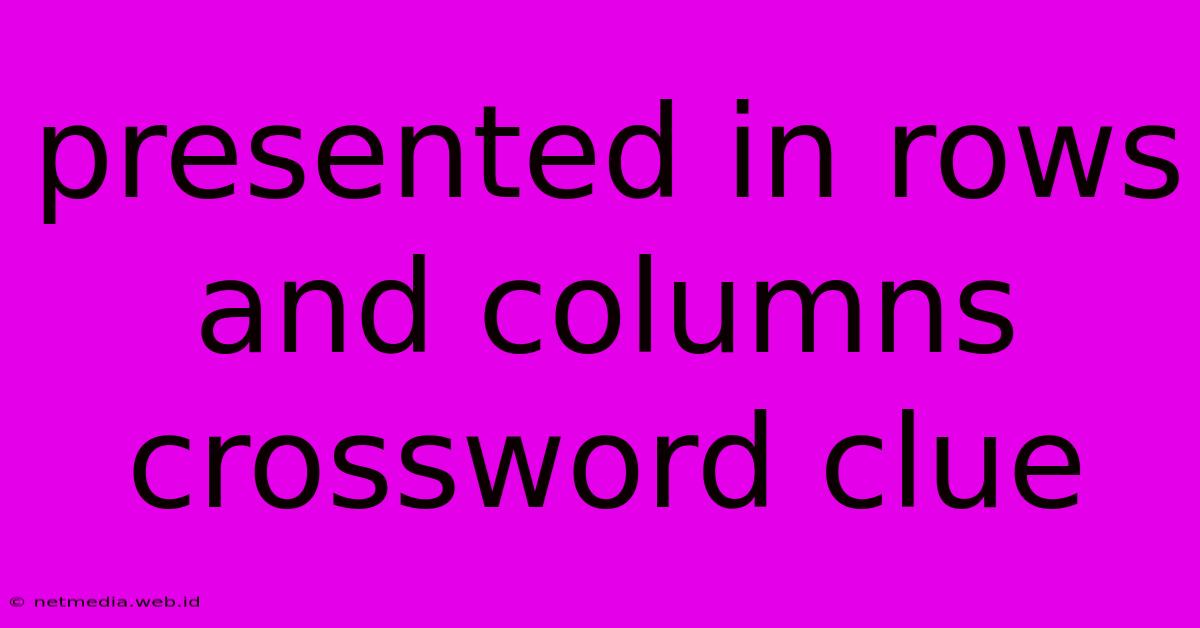 presented in rows and columns crossword clue

© netmedia.web.id